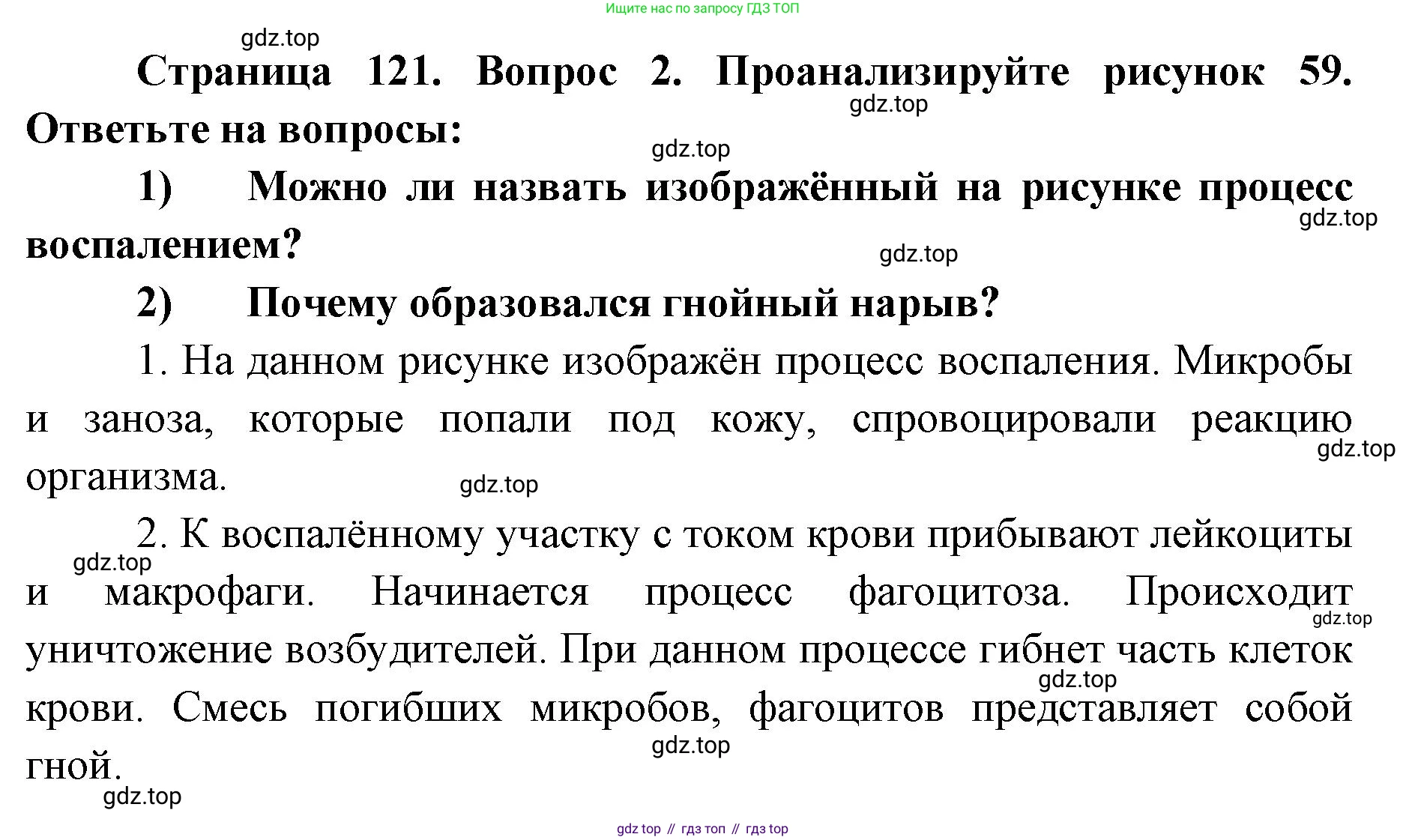 Ищите нас по запросу ГДЗ ТОП

gdz.top

Страница 121. Вопрос 2. Проанализируйте рисунок 59. Ответьте на вопросы:

gdz.top

gdz.top

1) Можно ли назвать изображённый на рисунке процесс воспалением?

gdz.top

gdz.top

2) Почему образовался гнойный нарыв?

1. На данном рисунке изображён процесс воспаления. Микробы и заноза, которые попали под кожу, спровоцировали реакцию организма.

gdz.top

gdz.top

2. К воспалённому участку с током крови прибывают лейкоциты и макрофаги. Начинается процесс фагоцитоза. Происходит уничтожение возбудителей. При данном процессе гибнет часть клеток крови. Смесь погибших микробов, фагоцитов представляет собой гной.

gdz.top

gdz.top

gdz.top

gdz.top

gdz.top

gdz top // гдз топ // гдз top